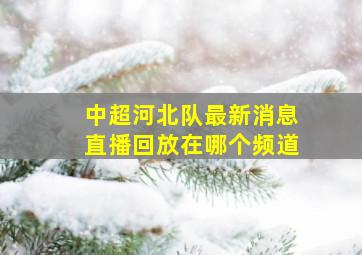 中超河北队最新消息
直播回放在哪个频道